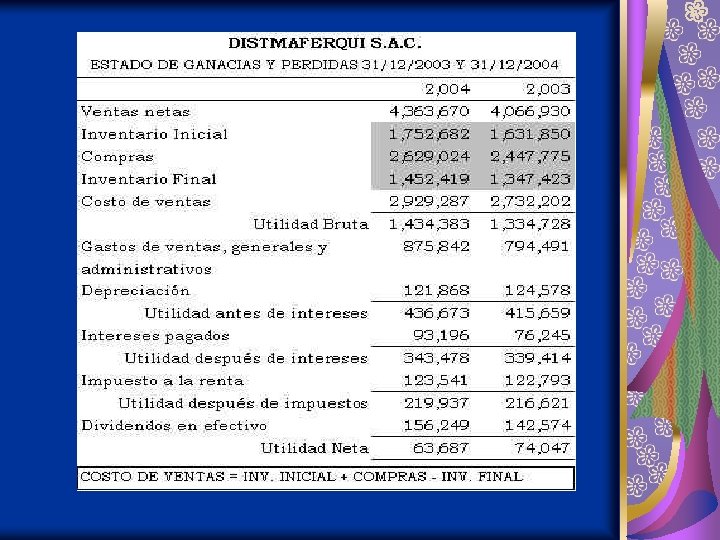 DISTMAFERQUI S.A.C.

ESTADO DE GANACIAS Y PERDIDAS 31/12/2003 Y 31/12/2004

| | 2,004 | 2,003 |
|---|---|---|
| Ventas netas | 4,363,670 | 4,066,930 |
| Inventario Inicial | 1,752,682 | 1,631,850 |
| Compras | 2,629,024 | 2,447,775 |
| Inventario Final | 1,452,419 | 1,347,423 |
| Costo de ventas | 2,929,287 | 2,732,202 |
| Utilidad Bruta | 1,434,383 | 1,334,728 |
| Gastos de ventas, generales y administrativos | 875,842 | 794,491 |
| Depreciación | 121,868 | 124,578 |
| Utilidad antes de intereses | 436,673 | 415,659 |
| Intereses pagados | 93,196 | 76,245 |
| Utilidad después de intereses | 343,478 | 339,414 |
| Impuesto a la renta | 123,541 | 122,793 |
| Utilidad después de impuestos | 219,937 | 216,621 |
| Dividendos en efectivo | 156,249 | 142,574 |
| Utilidad Neta | 63,687 | 74,047 |

COSTO DE VENTAS = INV. INICIAL + COMPRAS - INV. FINAL